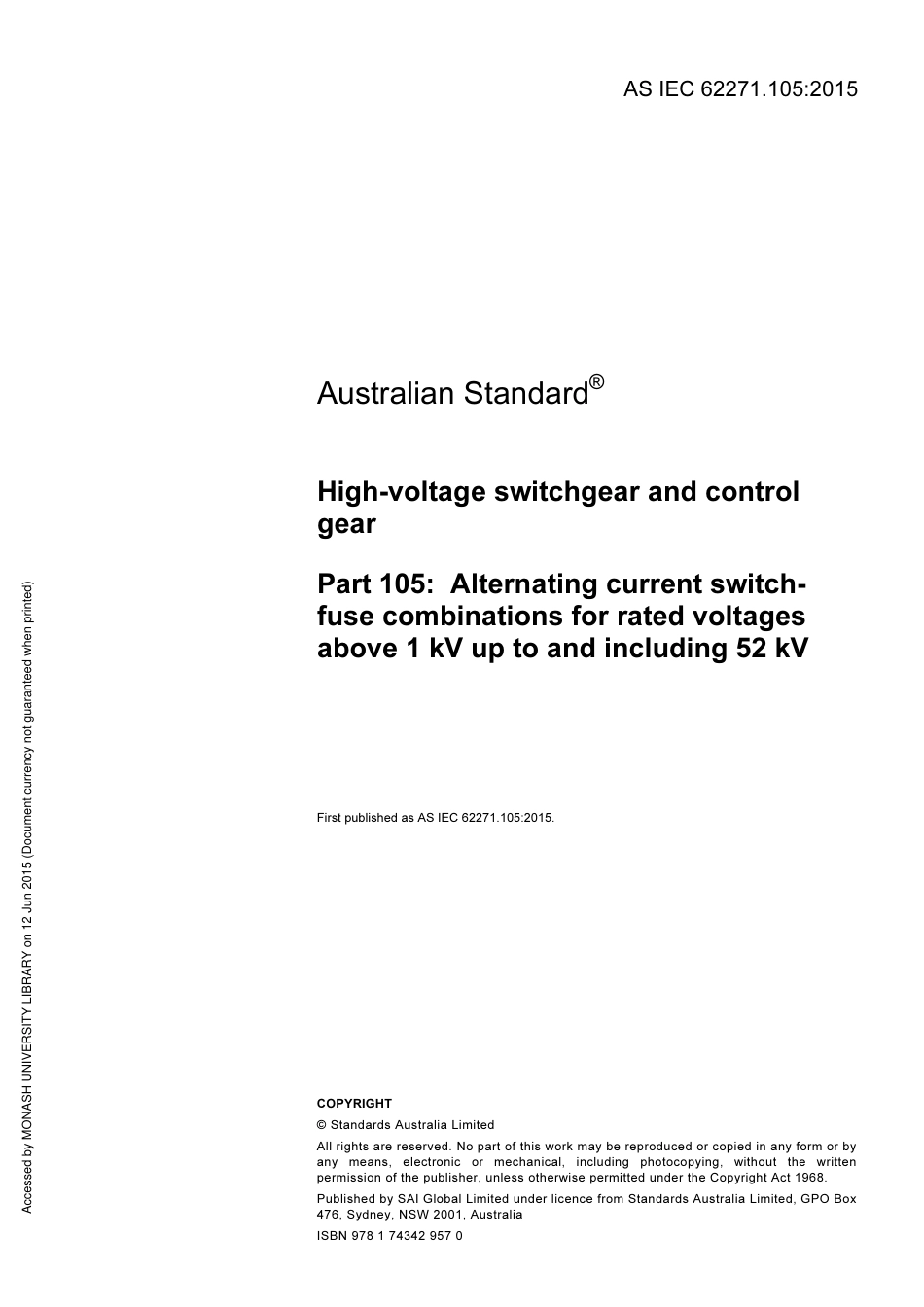 AS IEC 62271.105:2015

Australian Standard®

High-voltage switchgear and control gear

Part 105: Alternating current switch-fuse combinations for rated voltages above 1 kV up to and including 52 kV

First published as AS IEC 62271.105:2015.

COPYRIGHT

© Standards Australia Limited

All rights are reserved. No part of this work may be reproduced or copied in any form or by any means, electronic or mechanical, including photocopying, without the written permission of the publisher, unless otherwise permitted under the Copyright Act 1968.

Published by SAI Global Limited under licence from Standards Australia Limited, GPO Box 476, Sydney, NSW 2001, Australia

ISBN 978 1 74342 957 0

Accessed by MONASH UNIVERSITY LIBRARY on 12 Jun 2015 (Document currency not guaranteed when printed)